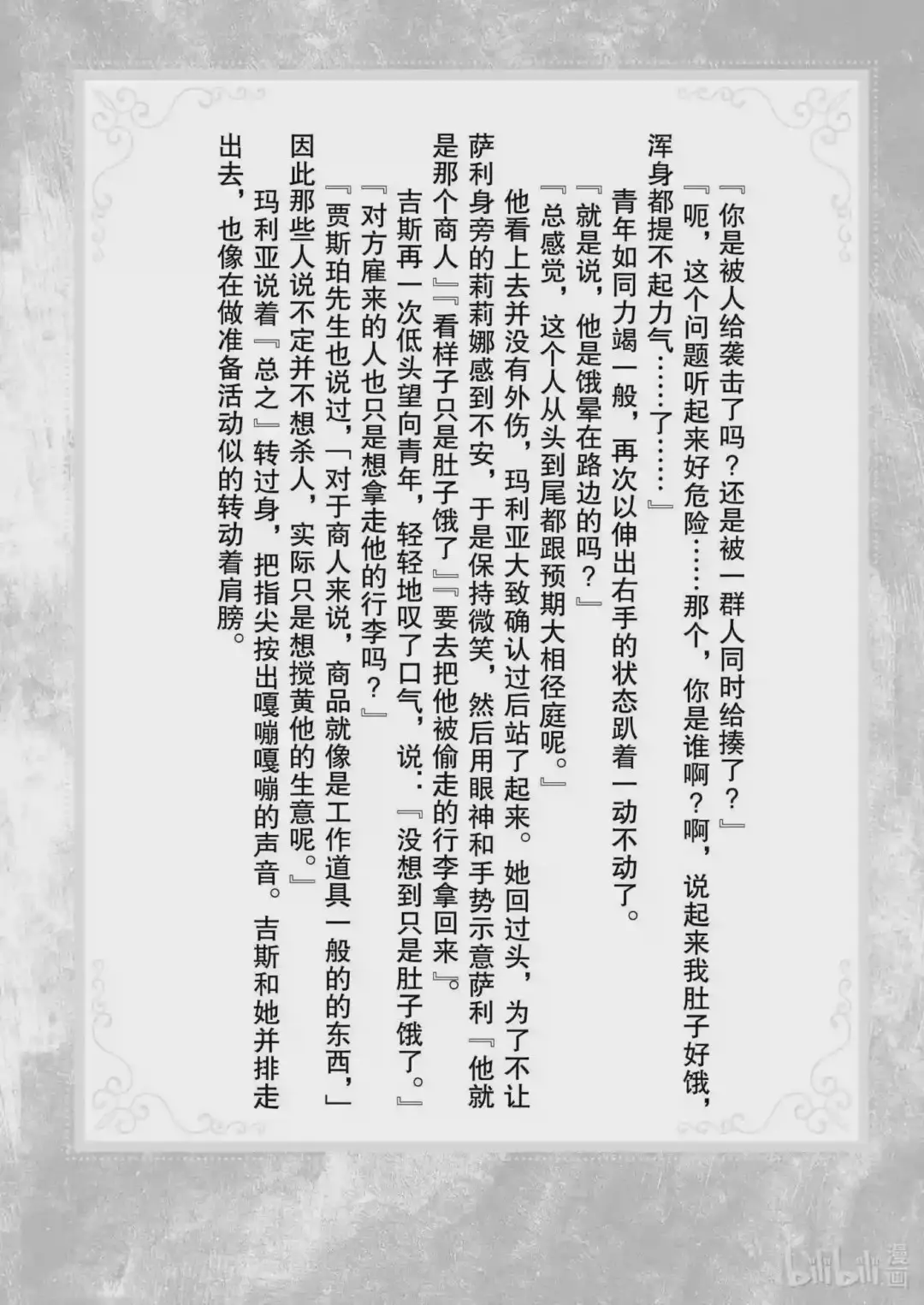 『你是被人给袭击了吗？还是被一群人同时给揍了？』

『呃，这个问题听起来好危险……那个，你是谁啊？啊，说起来我肚子好饿，浑身都提不起力气……了……』

青年如同力竭一般，再次以伸出右手的状态趴着一动不动了。

『就是说，他是饿晕在路边的吗？』

『总感觉，这个人从头到尾都跟预期大相径庭呢。』

他看上去并没有外伤，玛利亚大致确认过后站了起来。她回过头，为了不让萨利身旁的莉莉娜感到不安，于是保持微笑，然后用眼神和手势示意萨利『他就是那个商人』『看样子只是肚子饿了』『要去把他被偷走的行李拿回来』。

吉斯再一次低头望向青年，轻轻地叹了口气，说：『没想到只是肚子饿了。』

『对方雇来的人也只是想拿走他的行李吗？』

『贾斯珀先生也说过，「对于商人来说，商品就像是工作道具一般的的东西，」因此那些人说不定并不想杀人，实际只是想搅黄他的生意呢。』

玛利亚说着『总之』转过身，把指尖按出嘎嘣嘎嘣的声音。吉斯和她并排走出去，也像在做准备活动似的转动着肩膀。

bilibili漫画